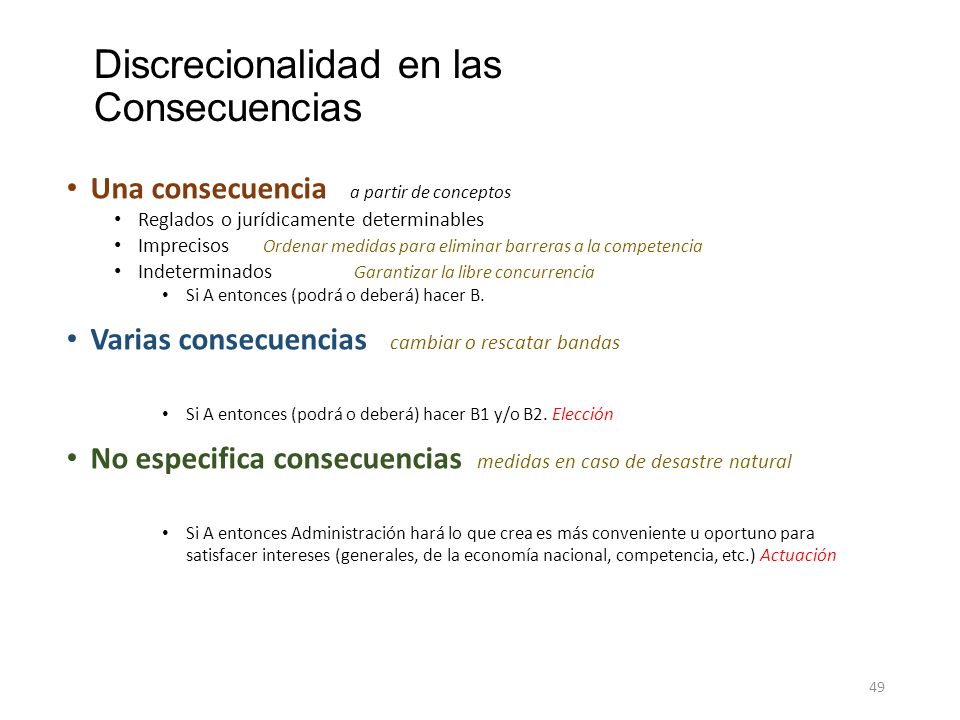 Discrecionalidad en las Consecuencias

• Una consecuencia a partir de conceptos
  • Reglados o jurídicamente determinables
  • Imprecisos Ordenar medidas para eliminar barreras a la competencia
  • Indeterminados Garantizar la libre concurrencia
    • Si A entonces (podrá o deberá) hacer B.

• Varias consecuencias cambiar o rescatar bandas

    • Si A entonces (podrá o deberá) hacer B1 y/o B2. Elección

• No especifica consecuencias medidas en caso de desastre natural

    • Si A entonces Administración hará lo que crea es más conveniente u oportuno para satisfacer intereses (generales, de la economía nacional, competencia, etc.) Actuación

49